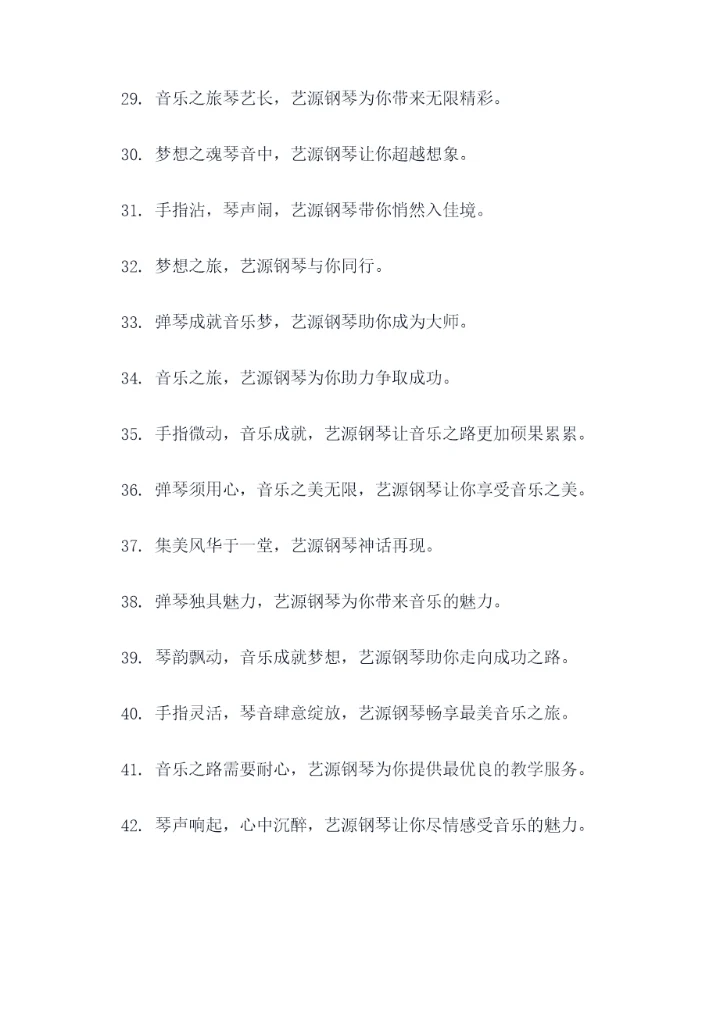 29. 音乐之旅琴艺长，艺源钢琴为你带来无限精彩。

30. 梦想之魂琴音中，艺源钢琴让你超越想象。

31. 手指沾，琴声闹，艺源钢琴带你悄然入佳境。

32. 梦想之旅，艺源钢琴与你同行。

33. 弹琴成就音乐梦，艺源钢琴助你成为大师。

34. 音乐之旅，艺源钢琴为你助力争取成功。

35. 手指微动，音乐成就，艺源钢琴让音乐之路更加硕果累累。

36. 弹琴须用心，音乐之美无限，艺源钢琴让你享受音乐之美。

37. 集美风华于一堂，艺源钢琴神话再现。

38. 弹琴独具魅力，艺源钢琴为你带来音乐的魅力。

39. 琴韵飘动，音乐成就梦想，艺源钢琴助你走向成功之路。

40. 手指灵活，琴音肆意绽放，艺源钢琴畅享最美音乐之旅。

41. 音乐之路需要耐心，艺源钢琴为你提供最优良的教学服务。

42. 琴声响起，心中沉醉，艺源钢琴让你尽情感受音乐的魅力。